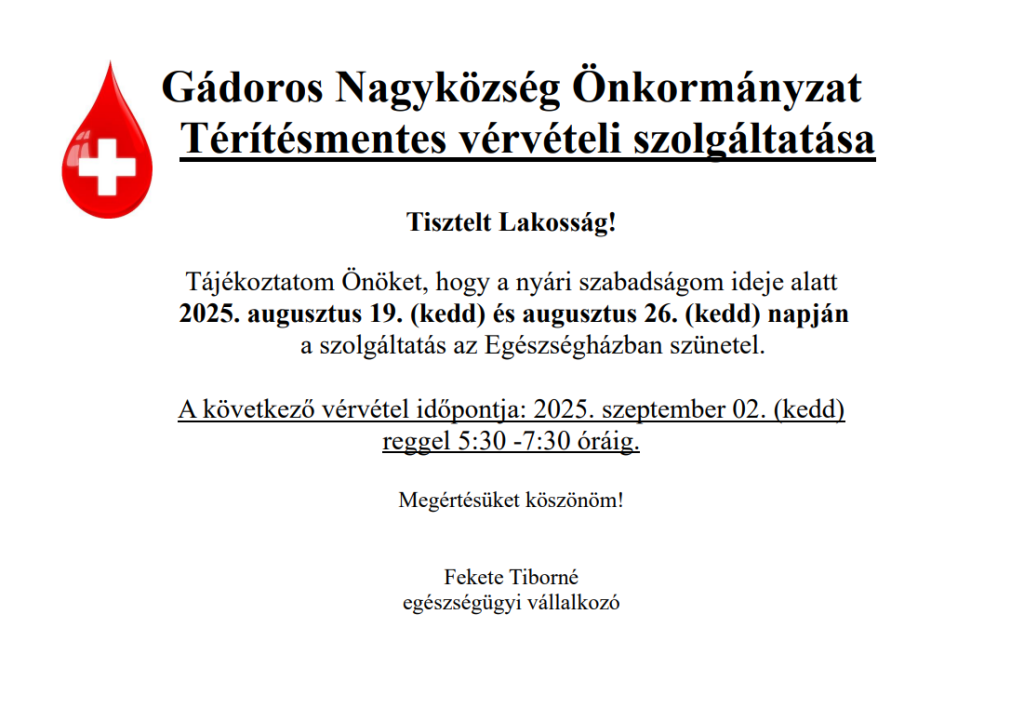 Gádoros Nagyközség Önkormányzat
Térítésmentes vérvételi szolgáltatása

Tisztelt Lakosság!

Tájékoztatom Önöket, hogy a nyári szabadságom ideje alatt 2025. augusztus 19. (kedd) és augusztus 26. (kedd) napján a szolgáltatás az Egészségházban szünetel.

A következő vérvétel időpontja: 2025. szeptember 02. (kedd) reggel 5:30 -7:30 óráig.

Megértésüket köszönöm!

Fekete Tiborné
egészségügyi vállalkozó